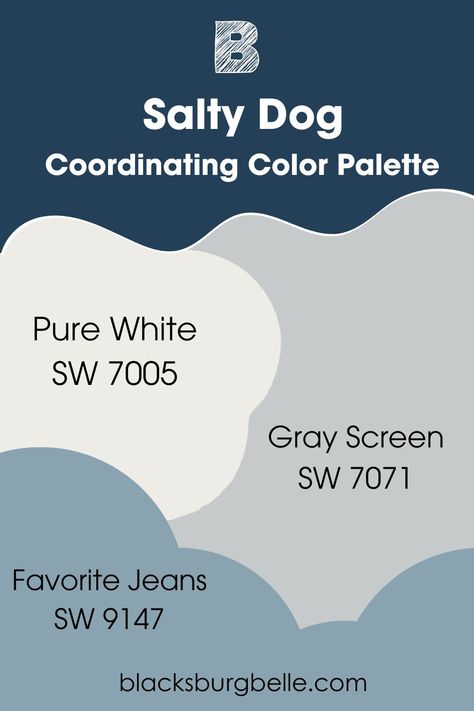 B

Salty Dog
Coordinating Color Palette

Pure White
SW 7005

Gray Screen
SW 7071

Favorite Jeans
SW 9147

blacksburgbelle.com